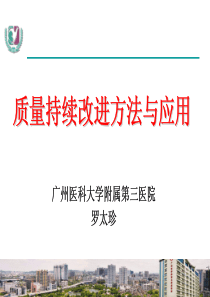 质量持续改进方法与应用

广州医科大学附属第三医院
罗太珍